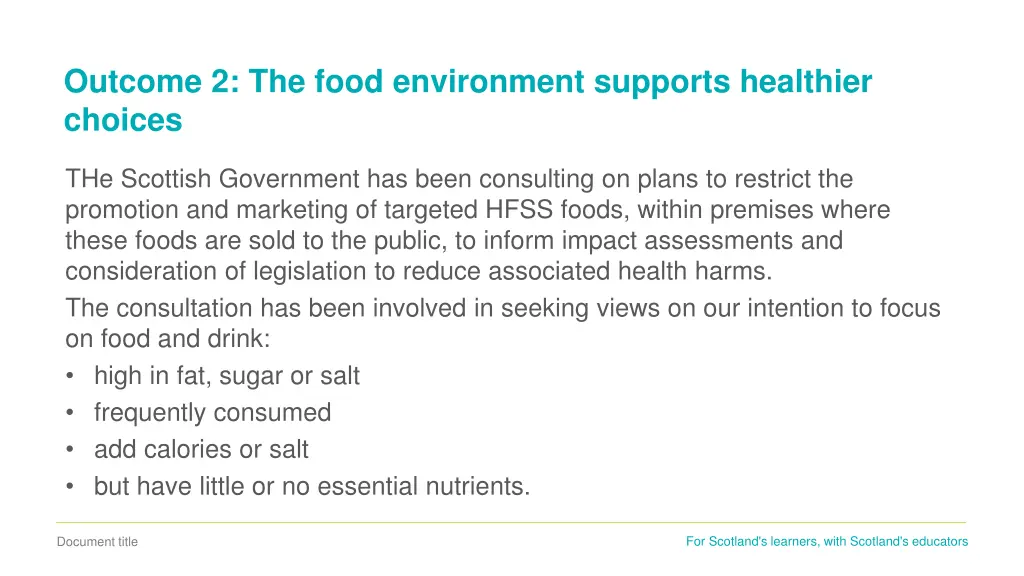 Outcome 2: The food environment supports healthier choices

THe Scottish Government has been consulting on plans to restrict the promotion and marketing of targeted HFSS foods, within premises where these foods are sold to the public, to inform impact assessments and consideration of legislation to reduce associated health harms.

The consultation has been involved in seeking views on our intention to focus on food and drink:

• high in fat, sugar or salt
• frequently consumed
• add calories or salt
• but have little or no essential nutrients.

Document title

For Scotland's learners, with Scotland's educators